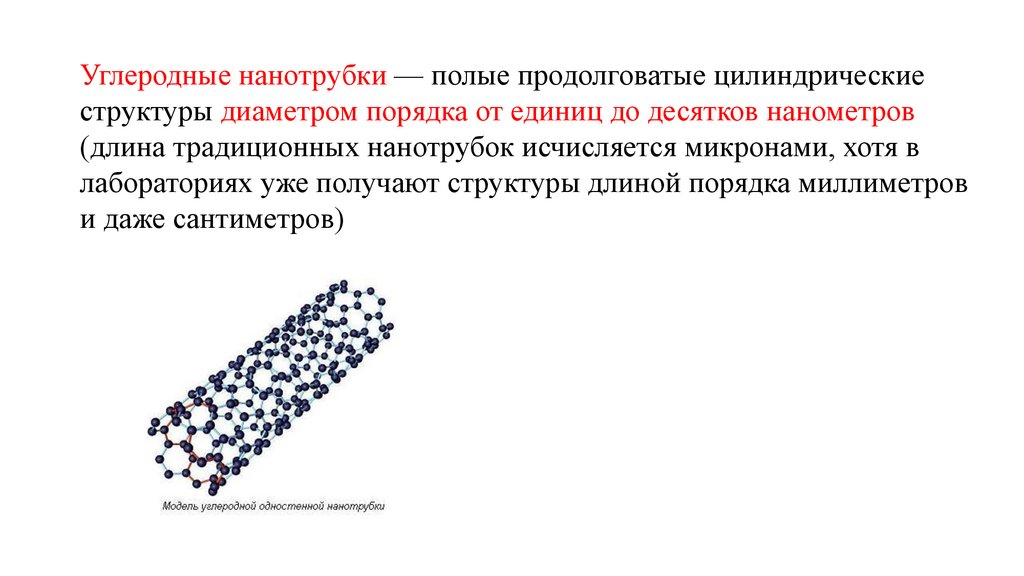 Углеродные нанотрубки — полые продолговатые цилиндрические структуры диаметром порядка от единиц до десятков нанометров (длина традиционных нанотрубок исчисляется микронами, хотя в лабораториях уже получают структуры длиной порядка миллиметров и даже сантиметров)

Модель углеродной одностенной нанотрубки